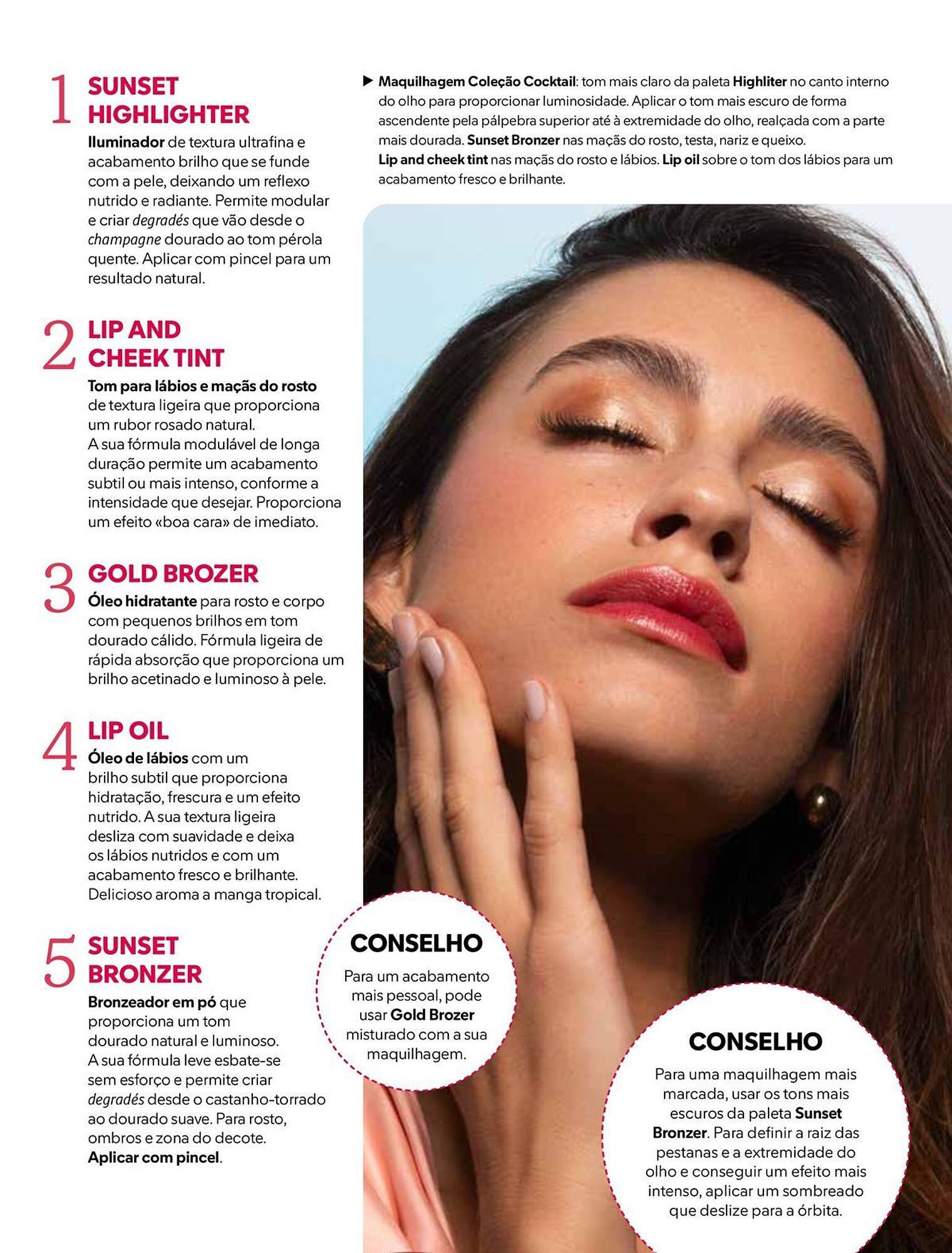 1 SUNSET HIGHLIGHTER
Iluminador de textura ultrafina e acabamento brilho que se funde com a pele, deixando um reflexo nutrido e radiante. Permite modular e criar degradés que vão desde o champagne dourado ao tom pérola quente. Aplicar com pincel para um resultado natural.

2 LIP AND CHEEK TINT
Tom para lábios e maçãs do rosto de textura ligeira que proporciona um rubor rosado natural. A sua fórmula modulável de longa duração permite um acabamento subtil ou mais intenso, conforme a intensidade que desejar. Proporciona um efeito «boa cara» de imediato.

3 GOLD BROZER
Óleo hidratante para rosto e corpo com pequenos brilhos em tom dourado cálido. Fórmula ligeira de rápida absorção que proporciona um brilho acetinado e luminoso à pele.

4 LIP OIL
Óleo de lábios com um brilho subtil que proporciona hidratação, frescura e um efeito nutrido. A sua textura ligeira desliza com suavidade e deixa os lábios nutridos e com um acabamento fresco e brilhante. Delicioso aroma a manga tropical.

5 SUNSET BRONZER
Bronzeador em pó que proporciona um tom dourado natural e luminoso. A sua fórmula leve esbate-se sem esforço e permite criar degradés desde o castanho-torrado ao dourado suave. Para rosto, ombros e zona do decote. Aplicar com pincel.

▶ Maquilhagem Coleção Cocktail: tom mais claro da paleta Highliter no canto interno do olho para proporcionar luminosidade. Aplicar o tom mais escuro de forma ascendente pela pálpebra superior até à extremidade do olho, realçada com a parte mais dourada. Sunset Bronzer nas maçãs do rosto, testa, nariz e queixo.
Lip and cheek tint nas maçãs do rosto e lábios. Lip oil sobre o tom dos lábios para um acabamento fresco e brilhante.

CONSELHO
Para um acabamento mais pessoal, pode usar Gold Brozer misturado com a sua maquilhagem.

CONSELHO
Para uma maquilhagem mais marcada, usar os tons mais escuros da paleta Sunset Bronzer. Para definir a raiz das pestanas e a extremidade do olho e conseguir um efeito mais intenso, aplicar um sombreado que deslize para a órbita.